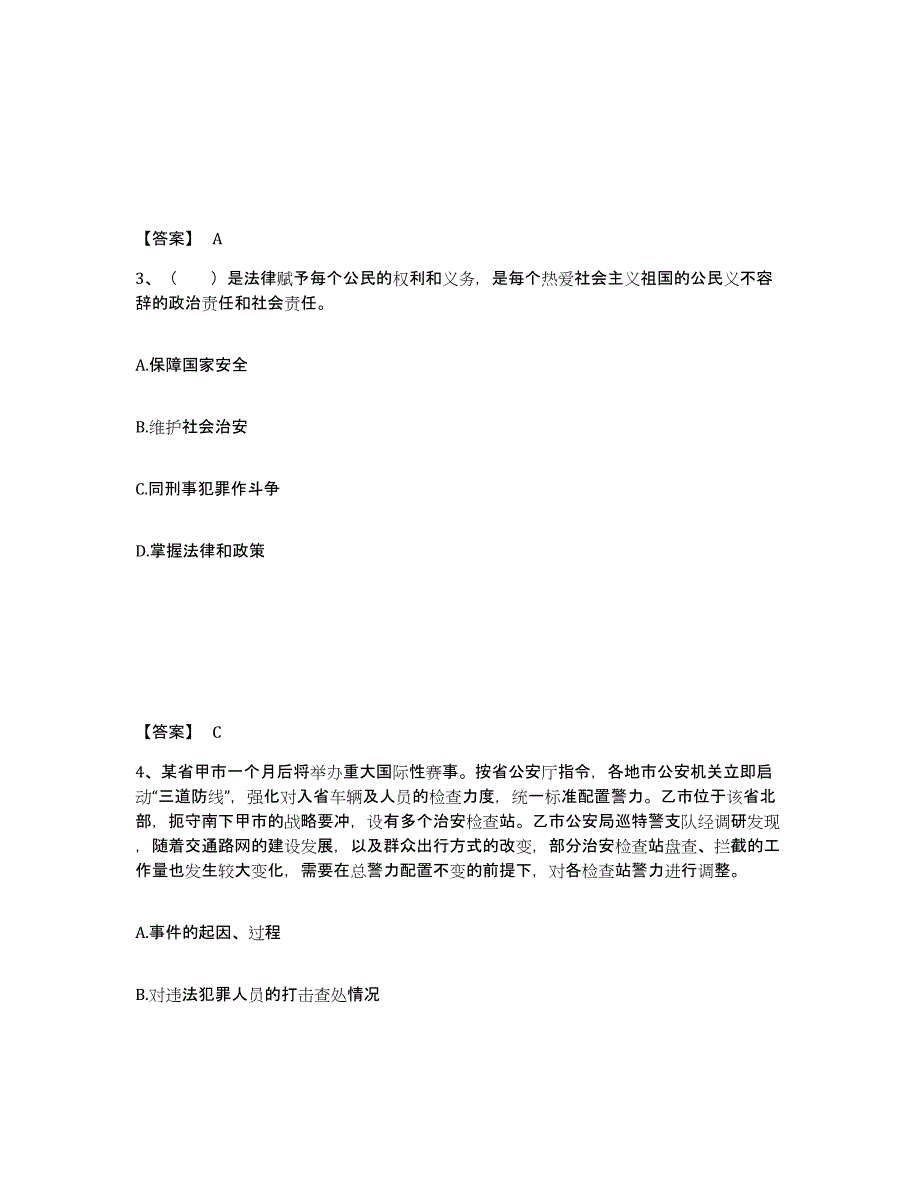 【答案】 A

3、（　　）是法律赋予每个公民的权利和义务，是每个热爱社会主义祖国的公民义不容辞的政治责任和社会责任。

A.保障国家安全

B.维护社会治安

C.同刑事犯罪作斗争

D.掌握法律和政策

【答案】 C

4、某省甲市一个月后将举办重大国际性赛事。按省公安厅指令，各地市公安机关立即启动“三道防线”，强化对入省车辆及人员的检查力度，统一标准配置警力。乙市位于该省北部，扼守南下甲市的战略要冲，设有多个治安检查站。乙市公安局巡特警支队经调研发现，随着交通路网的建设发展，以及群众出行方式的改变，部分治安检查站盘查、拦截的工作量也发生较大变化，需要在总警力配置不变的前提下，对各检查站警力进行调整。

A.事件的起因、过程

B.对违法犯罪人员的打击查处情况